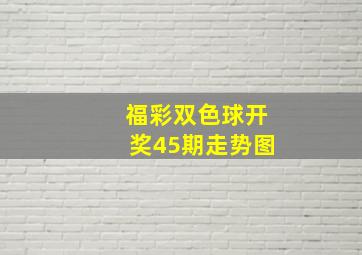 福彩双色球开奖45期走势图